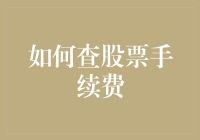 如何查股票手续费